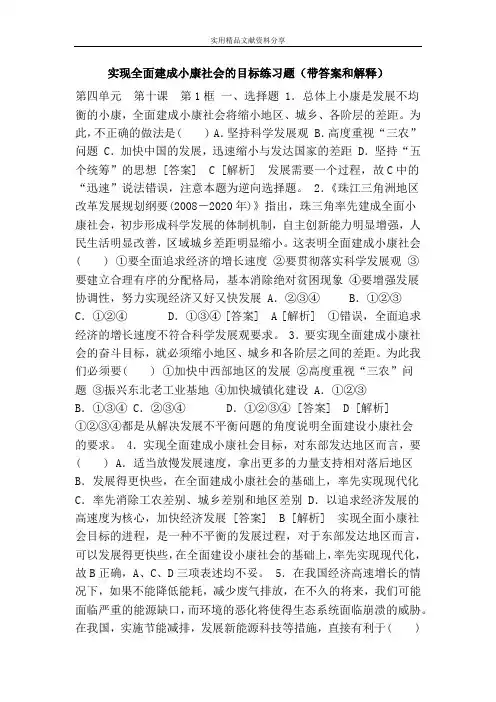 实用精品文献资料分享

实现全面建成小康社会的目标练习题（带答案和解释）

第四单元　第十课　第1框 一、选择题 1．总体上小康是发展不均衡的小康，全面建成小康社会将缩小地区、城乡、各阶层的差距。为此，不正确的做法是(　　) A．坚持科学发展观 B．高度重视“三农”问题 C．加快中国的发展，迅速缩小与发达国家的差距 D．坚持“五个统筹”的思想 [答案]　C [解析]　发展需要一个过程，故C中的“迅速”说法错误，注意本题为逆向选择题。 2．《珠江三角洲地区改革发展规划纲要(2008－2020年)》指出，珠三角率先建成全面小康社会，初步形成科学发展的体制机制，自主创新能力明显增强，人民生活明显改善，区域城乡差距明显缩小。这表明全面建成小康社会(　　) ①要全面追求经济的增长速度 ②要贯彻落实科学发展观 ③要建立合理有序的分配格局，基本消除绝对贫困现象 ④要增强发展协调性，努力实现经济又好又快发展 A．②③④　　B．①②③　C．①②④　　D．①③④ [答案]　A [解析]　①错误，全面追求经济的增长速度不符合科学发展观要求。 3．要实现全面建成小康社会的奋斗目标，就必须缩小地区、城乡和各阶层之间的差距。为此我们必须要(　　) ①加快中西部地区的发展 ②高度重视“三农”问题 ③振兴东北老工业基地 ④加快城镇化建设 A．①②③　B．①③④ C．②③④　　D．①②③④ [答案]　D [解析]　①②③④都是从解决发展不平衡问题的角度说明全面建设小康社会的要求。 4．实现全面建成小康社会目标，对东部发达地区而言，要(　　) A．适当放慢发展速度，拿出更多的力量支持相对落后地区 B．发展得更快些，在全面建成小康社会的基础上，率先实现现代化 C．率先消除工农差别、城乡差别和地区差别 D．以追求经济发展的高速度为核心，加快经济发展 [答案]　B [解析]　实现全面小康社会目标的进程，是一种不平衡的发展过程，对于东部发达地区而言，可以发展得更快些，在全面建设小康社会的基础上，率先实现现代化，故B正确，A、C、D三项表述均不妥。 5．在我国经济高速增长的情况下，如果不能降低能耗，减少废气排放，在不久的将来，我们可能面临严重的能源缺口，而环境的恶化将使得生态系统面临崩溃的威胁。在我国，实施节能减排，发展新能源科技等措施，直接有利于(　　)